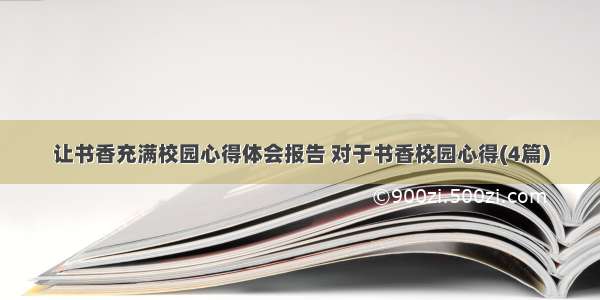 让书香充满校园心得体会报告 对于书香校园心得(4篇)

©900zi.500zi.com